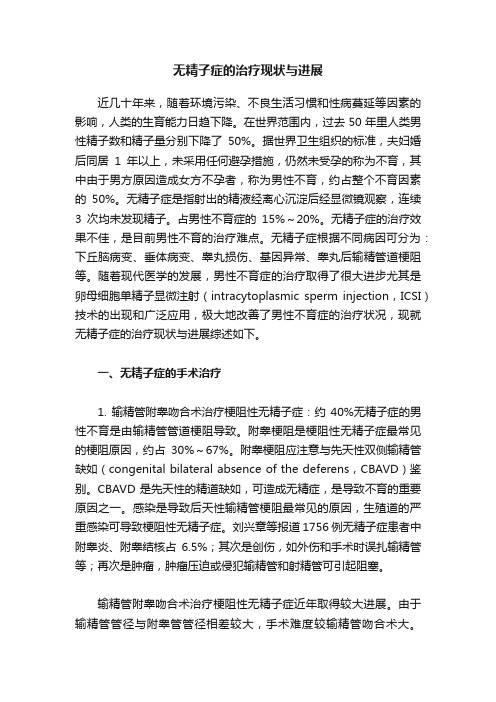 无精子症的治疗现状与进展

近几十年来，随着环境污染、不良生活习惯和性病蔓延等因素的影响，人类的生育能力日趋下降。在世界范围内，过去 50 年里人类男性精子数和精子量分别下降了 50%。据世界卫生组织的标准，夫妇婚后同居 1 年以上，未采用任何避孕措施，仍然未受孕的称为不育，其中由于男方原因造成女方不孕者，称为男性不育，约占整个不育因素的 50%。无精子症是指射出的精液经离心沉淀后经显微镜观察，连续 3 次均未发现精子。占男性不育症的 15%～20%。无精子症的治疗效果不佳，是目前男性不育的治疗难点。无精子症根据不同病因可分为：下丘脑病变、垂体病变、睾丸损伤、基因异常、睾丸后输精管道梗阻等。随着现代医学的发展，男性不育症的治疗取得了很大进步尤其是卵母细胞单精子显微注射（intracytoplasmic sperm injection，ICSI）技术的出现和广泛应用，极大地改善了男性不育症的治疗状况，现就无精子症的治疗现状与进展综述如下。

一、无精子症的手术治疗

1. 输精管附睾吻合术治疗梗阻性无精子症：约 40%无精子症的男性不育是由输精管管道梗阻导致。附睾梗阻是梗阻性无精子症最常见的梗阻原因，约占 30%～67%。附睾梗阻应注意与先天性双侧输精管缺如（congenital bilateral absence of the deferens，CBAVD）鉴别。CBAVD 是先天性的精道缺如，可造成无精症，是导致不育的重要原因之一。感染是导致后天性输精管梗阻最常见的原因，生殖道的严重感染可导致梗阻性无精子症。刘兴章等报道 1756 例无精子症患者中附睾炎、附睾结核占 6.5%；其次是创伤，如外伤和手术时误扎输精管等；再次是肿瘤，肿瘤压迫或侵犯输精管和射精管可引起阻塞。

输精管附睾吻合术治疗梗阻性无精子症近年取得较大进展。由于输精管管径与附睾管管径相差较大，手术难度较输精管吻合术大。